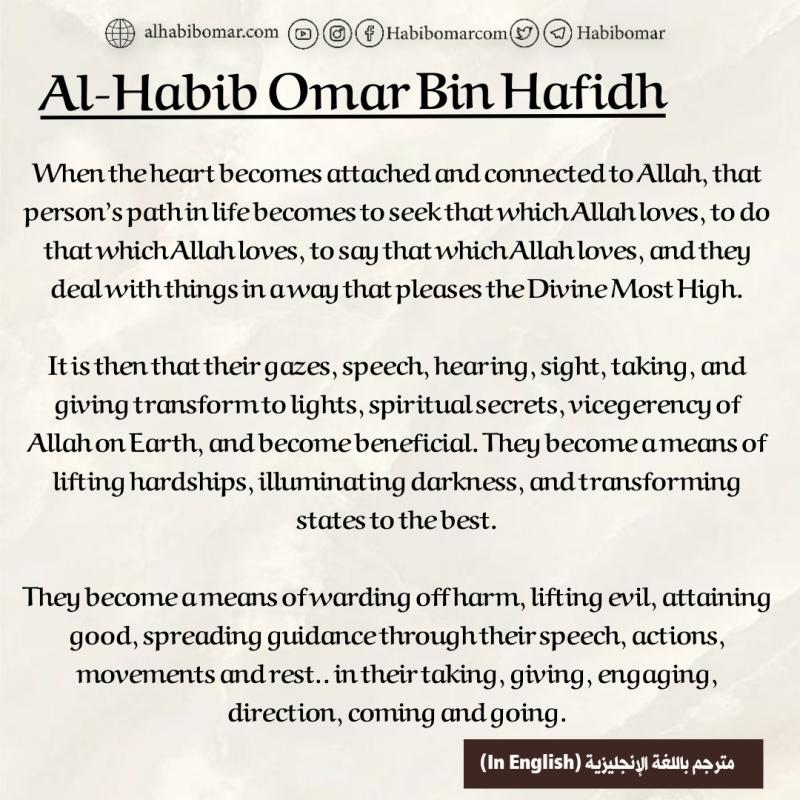 alhabibomar.com Habibomarcom Habibomar

Al-Habib Omar Bin Hafidh

When the heart becomes attached and connected to Allah, that person's path in life becomes to seek that which Allah loves, to do that which Allah loves, to say that which Allah loves, and they deal with things in a way that pleases the Divine Most High.

It is then that their gazes, speech, hearing, sight, taking, and giving transform to lights, spiritual secrets, vicegerency of Allah on Earth, and become beneficial. They become a means of lifting hardships, illuminating darkness, and transforming states to the best.

They become a means of warding off harm, lifting evil, attaining good, spreading guidance through their speech, actions, movements and rest.. in their taking, giving, engaging, direction, coming and going.

مترجم باللغة الإنجليزية (In English)